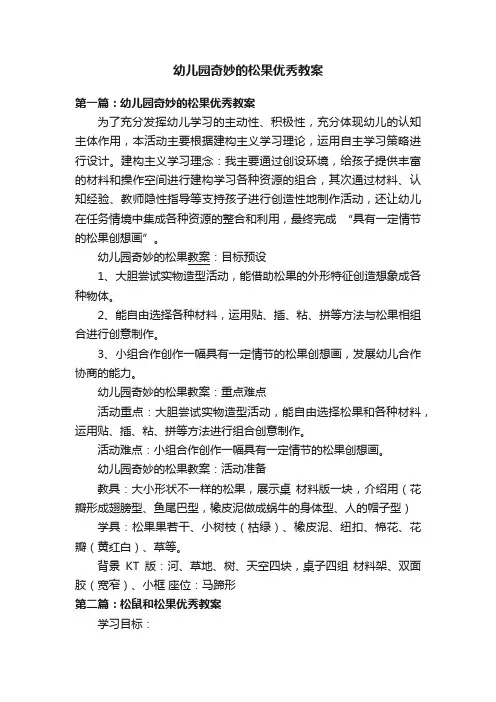 幼儿园奇妙的松果优秀教案

第一篇：幼儿园奇妙的松果优秀教案

为了充分发挥幼儿学习的主动性、积极性，充分体现幼儿的认知主体作用，本活动主要根据建构主义学习理论，运用自主学习策略进行设计。建构主义学习理念：我主要通过创设环境，给孩子提供丰富的材料和操作空间进行建构学习各种资源的组合，其次通过材料、认知经验、教师隐性指导等支持孩子进行创造性地制作活动，还让幼儿在任务情境中集成各种资源的整合和利用，最终完成 “具有一定情节的松果创想画”。

幼儿园奇妙的松果教案：目标预设

1、大胆尝试实物造型活动，能借助松果的外形特征创造想象成各种物体。

2、能自由选择各种材料，运用贴、插、粘、拼等方法与松果相组合进行创意制作。

3、小组合作创作一幅具有一定情节的松果创想画，发展幼儿合作协商的能力。

幼儿园奇妙的松果教案：重点难点

活动重点：大胆尝试实物造型活动，能自由选择松果和各种材料，运用贴、插、粘、拼等方法进行组合创意制作。

活动难点：小组合作创作一幅具有一定情节的松果创想画。

幼儿园奇妙的松果教案：活动准备

教具：大小形状不一样的松果，展示桌 材料版一块，介绍用（花瓣形成翅膀型、鱼尾巴型，橡皮泥做成蜗牛的身体型、人的帽子型）

学具：松果果若干、小树枝（枯绿）、橡皮泥、纽扣、棉花、花瓣（黄红白）、草等。

背景 KT 版：河、草地、树、天空四块，桌子四组 材料架、双面胶（宽窄）、小框 座位：马蹄形

第二篇：松鼠和松果优秀教案

学习目标：